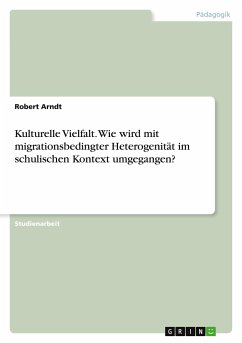 Pädagogik

Robert Arndt

Kulturelle Vielfalt. Wie wird mit migrationsbedingter Heterogenität im schulischen Kontext umgegangen?

Studienarbeit

GRIN